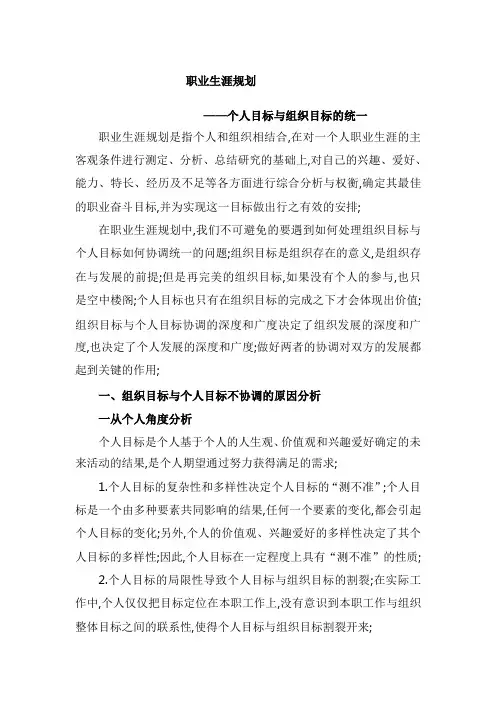 职业生涯规划

——个人目标与组织目标的统一

职业生涯规划是指个人和组织相结合,在对一个人职业生涯的主客观条件进行测定、分析、总结研究的基础上,对自己的兴趣、爱好、能力、特长、经历及不足等各方面进行综合分析与权衡,确定其最佳的职业奋斗目标,并为实现这一目标做出行之有效的安排;

在职业生涯规划中,我们不可避免的要遇到如何处理组织目标与个人目标如何协调统一的问题;组织目标是组织存在的意义,是组织存在与发展的前提;但是再完美的组织目标,如果没有个人的参与,也只是空中楼阁;个人目标也只有在组织目标的完成之下才会体现出价值;组织目标与个人目标协调的深度和广度决定了组织发展的深度和广度,也决定了个人发展的深度和广度;做好两者的协调对双方的发展都起到关键的作用;

一、组织目标与个人目标不协调的原因分析

一从个人角度分析

个人目标是个人基于个人的人生观、价值观和兴趣爱好确定的未来活动的结果,是个人期望通过努力获得满足的需求;

1.个人目标的复杂性和多样性决定个人目标的“测不准”;个人目标是一个由多种要素共同影响的结果,任何一个要素的变化,都会引起个人目标的变化;另外,个人的价值观、兴趣爱好的多样性决定了其个人目标的多样性;因此,个人目标在一定程度上具有“测不准”的性质;

2.个人目标的局限性导致个人目标与组织目标的割裂;在实际工作中,个人仅仅把目标定位在本职工作上,没有意识到本职工作与组织整体目标之间的联系性,使得个人目标与组织目标割裂开来;